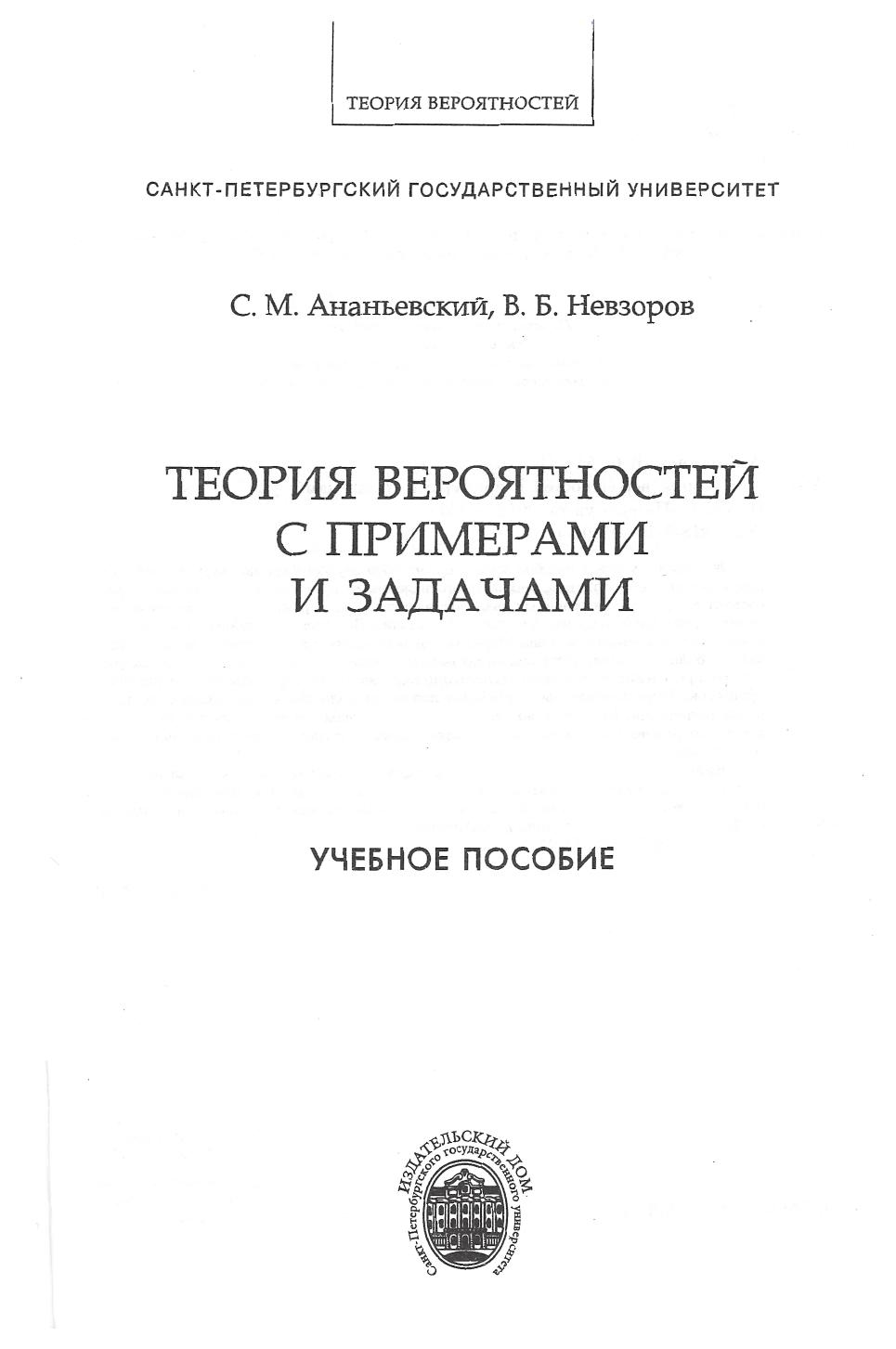 ТЕОРИЯ ВЕРОЯТНОСТЕЙ

САНКТ-ПЕТЕРБУРГСКИЙ ГОСУДАРСТВЕННЫЙ УНИВЕРСИТЕТ

С. М. Ананьевский, В. Б. Невзоров

ТЕОРИЯ ВЕРОЯТНОСТЕЙ
С ПРИМЕРАМИ
И ЗАДАЧАМИ

УЧЕБНОЕ ПОСОБИЕ

ИЗДАТЕЛЬСКИЙ ДОМ
Санкт-Петербургского государственного университета